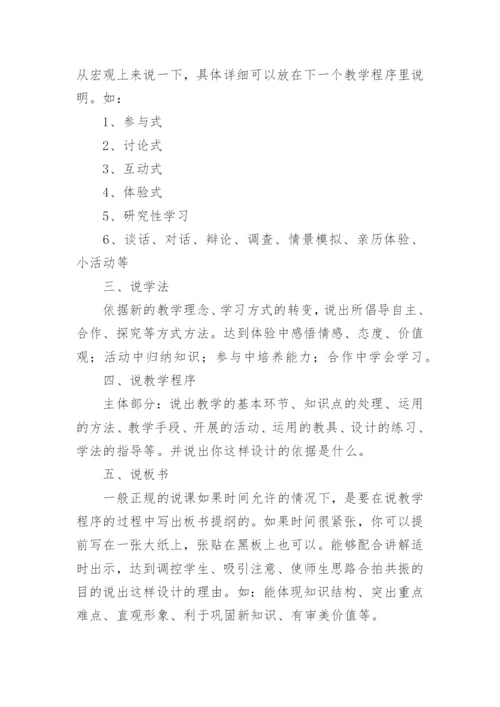 从宏观上来说一下，具体详细可以放在下一个教学程序里说明。如：

1、参与式

2、讨论式

3、互动式

4、体验式

5、研究性学习

6、谈话、对话、辩论、调查、情景模拟、亲历体验、小活动等

三、说学法

依据新的教学理念、学习方式的转变，说出所倡导自主、合作、探究等方式方法。达到体验中感悟情感、态度、价值观；活动中归纳知识；参与中培养能力；合作中学会学习。

四、说教学程序

主体部分：说出教学的基本环节、知识点的处理、运用的方法、教学手段、开展的活动、运用的教具、设计的练习、学法的指导等。并说出你这样设计的依据是什么。

五、说板书

一般正规的说课如果时间允许的情况下，是要在说教学程序的过程中写出板书提纲的。如果时间很紧张，你可以提前写在一张大纸上，张贴在黑板上也可以。能够配合讲解适时出示，达到调控学生、吸引注意、使师生思路合拍共振的目的说出这样设计的理由。如：能体现知识结构、突出重点难点、直观形象、利于巩固新知识、有审美价值等。